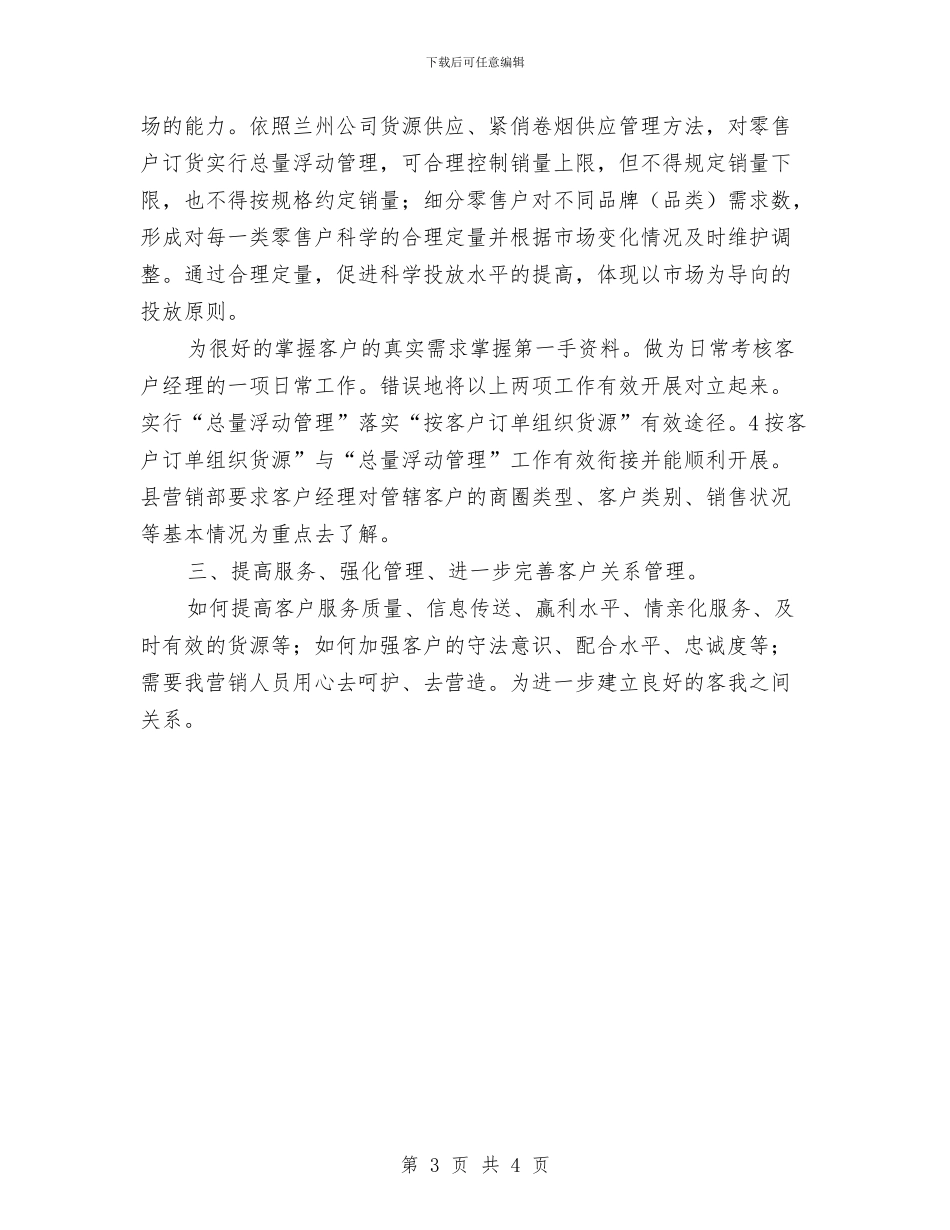 下载后可任意编辑

场的能力。依照兰州公司货源供应、紧俏卷烟供应管理方法，对零售户订货实行总量浮动管理，可合理控制销量上限，但不得规定销量下限，也不得按规格约定销量；细分零售户对不同品牌（品类）需求数，形成对每一类零售户科学的合理定量并根据市场变化情况及时维护调整。通过合理定量，促进科学投放水平的提高，体现以市场为导向的投放原则。

为很好的掌握客户的真实需求掌握第一手资料。做为日常考核客户经理的一项日常工作。错误地将以上两项工作有效开展对立起来。实行“总量浮动管理”落实“按客户订单组织货源”有效途径。4按客户订单组织货源”与“总量浮动管理”工作有效衔接并能顺利开展。县营销部要求客户经理对管辖客户的商圈类型、客户类别、销售状况等基本情况为重点去了解。

三、提高服务、强化管理、进一步完善客户关系管理。

如何提高客户服务质量、信息传送、赢利水平、情亲化服务、及时有效的货源等；如何加强客户的守法意识、配合水平、忠诚度等；需要我营销人员用心去呵护、去营造。为进一步建立良好的客我之间关系。

第 3 页 共 4 页